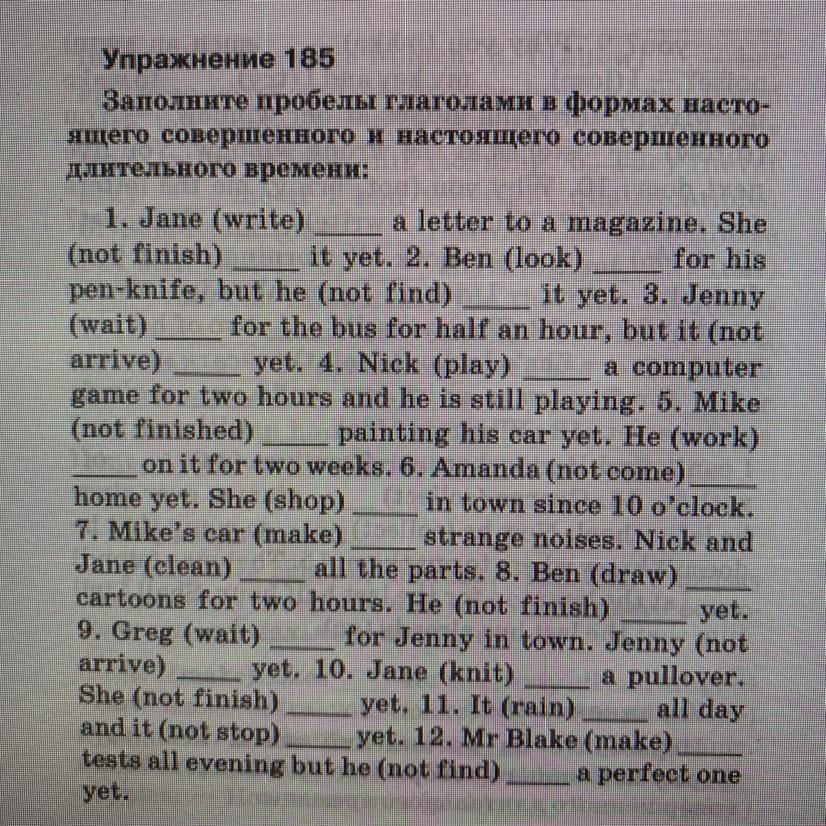 Упражнение 185

Заполните пробелы глаголами в формах настоящего совершенного и настоящего совершенного длительного времени:

1. Jane (write) _____ a letter to a magazine. She (not finish) _____ it yet. 2. Ben (look) _____ for his pen-knife, but he (not find) _____ it yet. 3. Jenny (wait) _____ for the bus for half an hour, but it (not arrive) _____ yet. 4. Nick (play) _____ a computer game for two hours and he is still playing. 5. Mike (not finished) _____ painting his car yet. He (work) _____ on it for two weeks. 6. Amanda (not come) _____ home yet. She (shop) _____ in town since 10 o'clock. 7. Mike's car (make) _____ strange noises. Nick and Jane (clean) _____ all the parts. 8. Ben (draw) _____ cartoons for two hours. He (not finish) _____ yet. 9. Greg (wait) _____ for Jenny in town. Jenny (not arrive) _____ yet. 10. Jane (knit) _____ a pullover. She (not finish) _____ yet. 11. It (rain) _____ all day and it (not stop) _____ yet. 12. Mr Blake (make) _____ tests all evening but he (not find) _____ a perfect one yet.